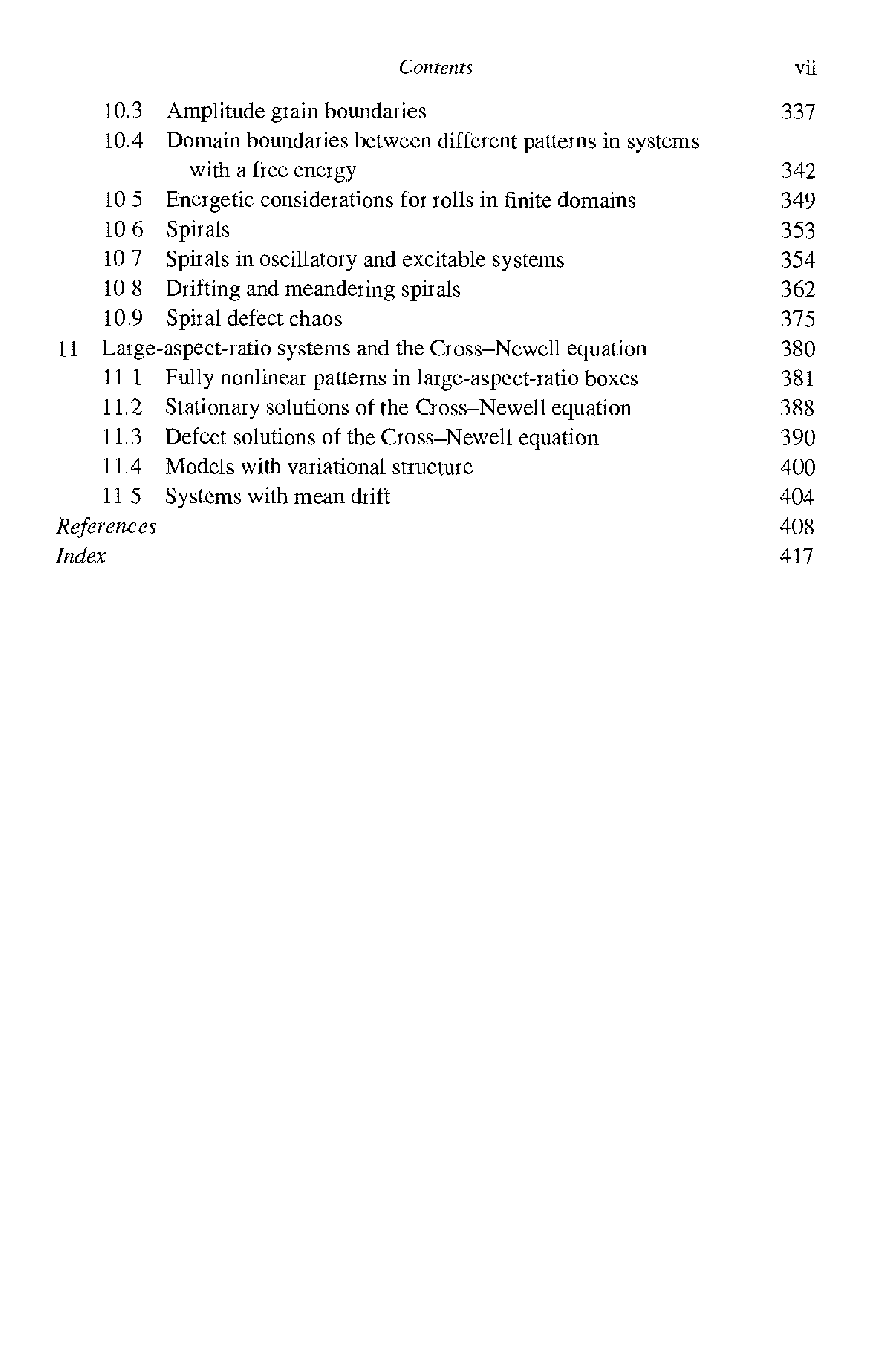 Contents vii

10.3 Amplitude grain boundaries 337
10.4 Domain boundaries between different patterns in systems with a free energy 342
10.5 Energetic considerations for rolls in finite domains 349
10.6 Spirals 353
10.7 Spirals in oscillatory and excitable systems 354
10.8 Drifting and meandering spirals 362
10.9 Spiral defect chaos 375
11 Large-aspect-ratio systems and the Cross–Newell equation 380
11.1 Fully nonlinear patterns in large-aspect-ratio boxes 381
11.2 Stationary solutions of the Cross–Newell equation 388
11.3 Defect solutions of the Cross–Newell equation 390
11.4 Models with variational structure 400
11.5 Systems with mean drift 404
References 408
Index 417